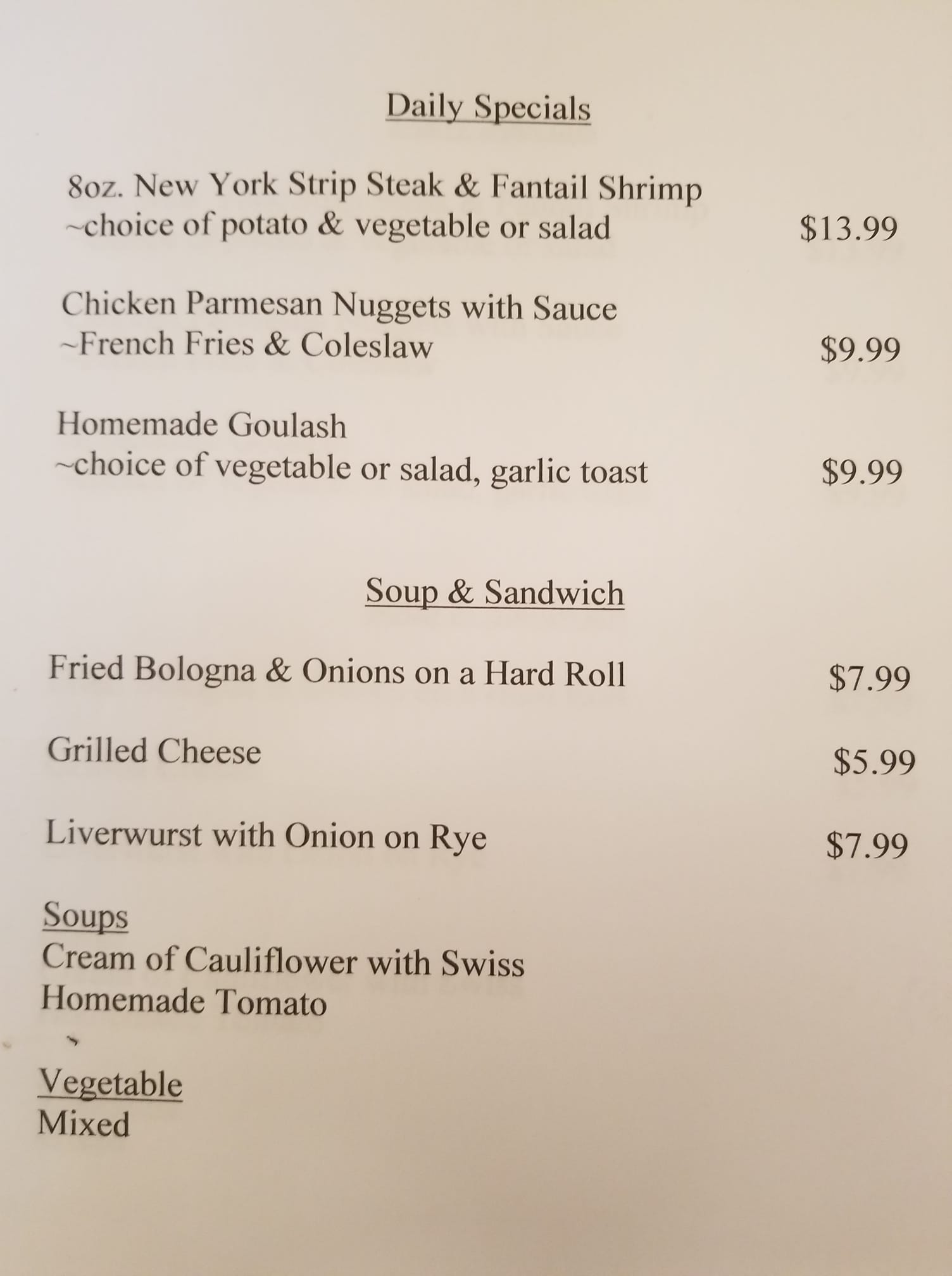 Daily Specials

8oz. New York Strip Steak & Fantail Shrimp
~choice of potato & vegetable or salad $13.99

Chicken Parmesan Nuggets with Sauce
~French Fries & Coleslaw $9.99

Homemade Goulash
~choice of vegetable or salad, garlic toast $9.99

Soup & Sandwich

Fried Bologna & Onions on a Hard Roll $7.99

Grilled Cheese $5.99

Liverwurst with Onion on Rye $7.99

Soups
Cream of Cauliflower with Swiss
Homemade Tomato

Vegetable
Mixed